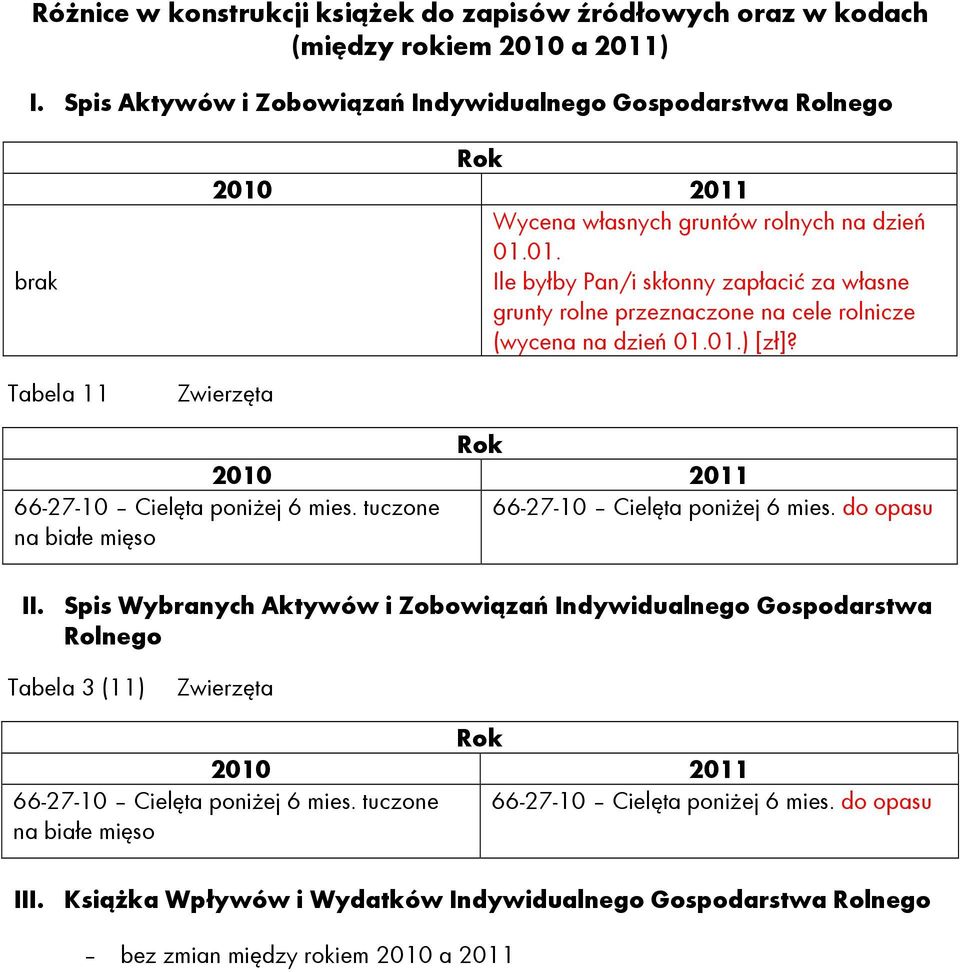 Różnice w konstrukcji książek do zapisów źródłowych oraz w kodach (między rokiem 2010 a 2011)

I. Spis Aktywów i Zobowiązań Indywidualnego Gospodarstwa Rolnego

| Rok | |
|---|---|
| 2010 | 2011 |
| brak | Wycena własnych gruntów rolnych na dzień 01.01. Ile byłby Pan/i skłonny zapłacić za własne grunty rolne przeznaczone na cele rolnicze (wycena na dzień 01.01.) [zł]? |

Tabela 11 Zwierzęta

| Rok | |
|---|---|
| 2010 | 2011 |
| 66-27-10 – Cielęta poniżej 6 mies. tuczone na białe mięso | 66-27-10 – Cielęta poniżej 6 mies. do opasu |

II. Spis Wybranych Aktywów i Zobowiązań Indywidualnego Gospodarstwa Rolnego

Tabela 3 (11) Zwierzęta

| Rok | |
|---|---|
| 2010 | 2011 |
| 66-27-10 – Cielęta poniżej 6 mies. tuczone na białe mięso | 66-27-10 – Cielęta poniżej 6 mies. do opasu |

III. Książka Wpływów i Wydatków Indywidualnego Gospodarstwa Rolnego

– bez zmian między rokiem 2010 a 2011